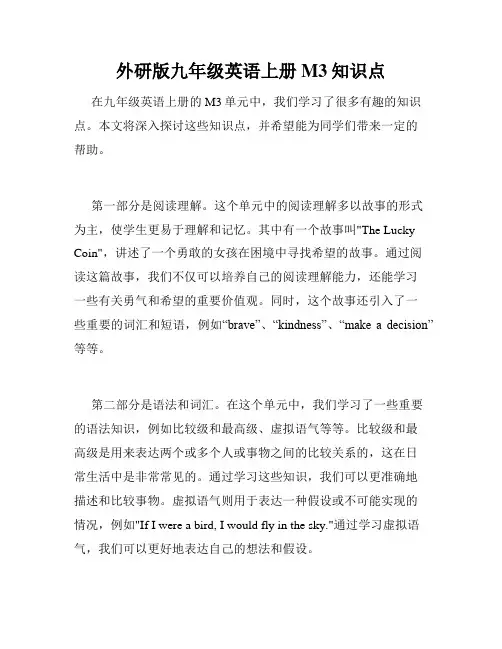 外研版九年级英语上册 M3 知识点

在九年级英语上册的 M3 单元中，我们学习了很多有趣的知识点。本文将深入探讨这些知识点，并希望能为同学们带来一定的帮助。

第一部分是阅读理解。这个单元中的阅读理解多以故事的形式为主，使学生更易于理解和记忆。其中有一个故事叫"The Lucky Coin"，讲述了一个勇敢的女孩在困境中寻找希望的故事。通过阅读这篇故事，我们不仅可以培养自己的阅读理解能力，还能学习一些有关勇气和希望的重要价值观。同时，这个故事还引入了一些重要的词汇和短语，例如“brave”、“kindness”、“make a decision”等等。

第二部分是语法和词汇。在这个单元中，我们学习了一些重要的语法知识，例如比较级和最高级、虚拟语气等等。比较级和最高级是用来表达两个或多个人或事物之间的比较关系的，这在日常生活中是非常常见的。通过学习这些知识，我们可以更准确地描述和比较事物。虚拟语气则用于表达一种假设或不可能实现的情况，例如"If I were a bird, I would fly in the sky."通过学习虚拟语气，我们可以更好地表达自己的想法和假设。